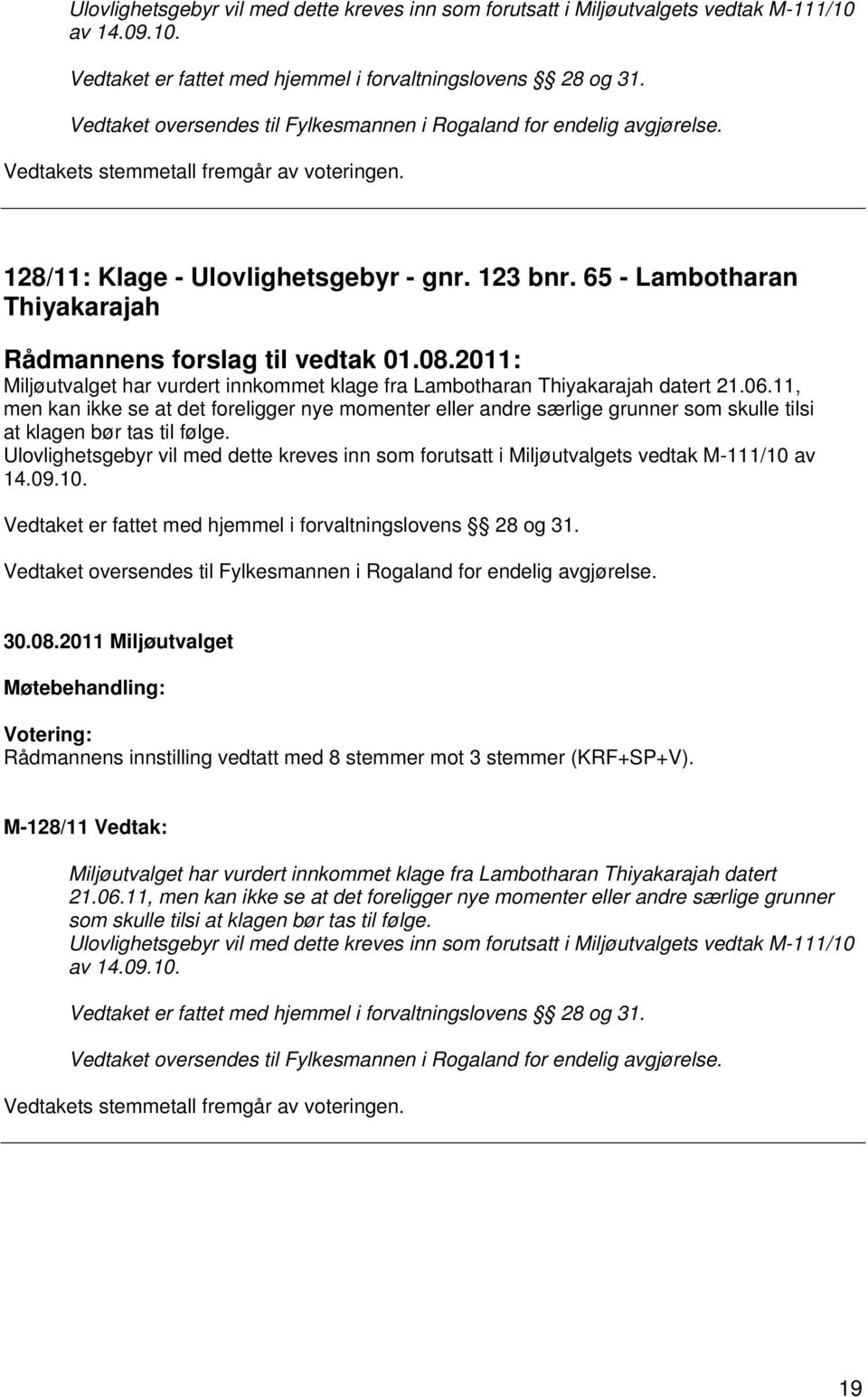 Ulovlighetsgebyr vil med dette kreves inn som forutsatt i Miljøutvalgets vedtak M-111/10 av 14.09.10.

Vedtaket er fattet med hjemmel i forvaltningslovens §§ 28 og 31.

Vedtaket oversendes til Fylkesmannen i Rogaland for endelig avgjørelse.

Vedtakets stemmetall fremgår av voteringen.

128/11: Klage - Ulovlighetsgebyr - gnr. 123 bnr. 65 - Lambotharan Thiyakarajah

Rådmannens forslag til vedtak 01.08.2011:
Miljøutvalget har vurdert innkommet klage fra Lambotharan Thiyakarajah datert 21.06.11, men kan ikke se at det foreligger nye momenter eller andre særlige grunner som skulle tilsi at klagen bør tas til følge.
Ulovlighetsgebyr vil med dette kreves inn som forutsatt i Miljøutvalgets vedtak M-111/10 av 14.09.10.

Vedtaket er fattet med hjemmel i forvaltningslovens §§ 28 og 31.

Vedtaket oversendes til Fylkesmannen i Rogaland for endelig avgjørelse.

30.08.2011 Miljøutvalget

Møtebehandling:

Votering:
Rådmannens innstilling vedtatt med 8 stemmer mot 3 stemmer (KRF+SP+V).

M-128/11 Vedtak:

Miljøutvalget har vurdert innkommet klage fra Lambotharan Thiyakarajah datert 21.06.11, men kan ikke se at det foreligger nye momenter eller andre særlige grunner som skulle tilsi at klagen bør tas til følge.
Ulovlighetsgebyr vil med dette kreves inn som forutsatt i Miljøutvalgets vedtak M-111/10 av 14.09.10.

Vedtaket er fattet med hjemmel i forvaltningslovens §§ 28 og 31.

Vedtaket oversendes til Fylkesmannen i Rogaland for endelig avgjørelse.

Vedtakets stemmetall fremgår av voteringen.

19